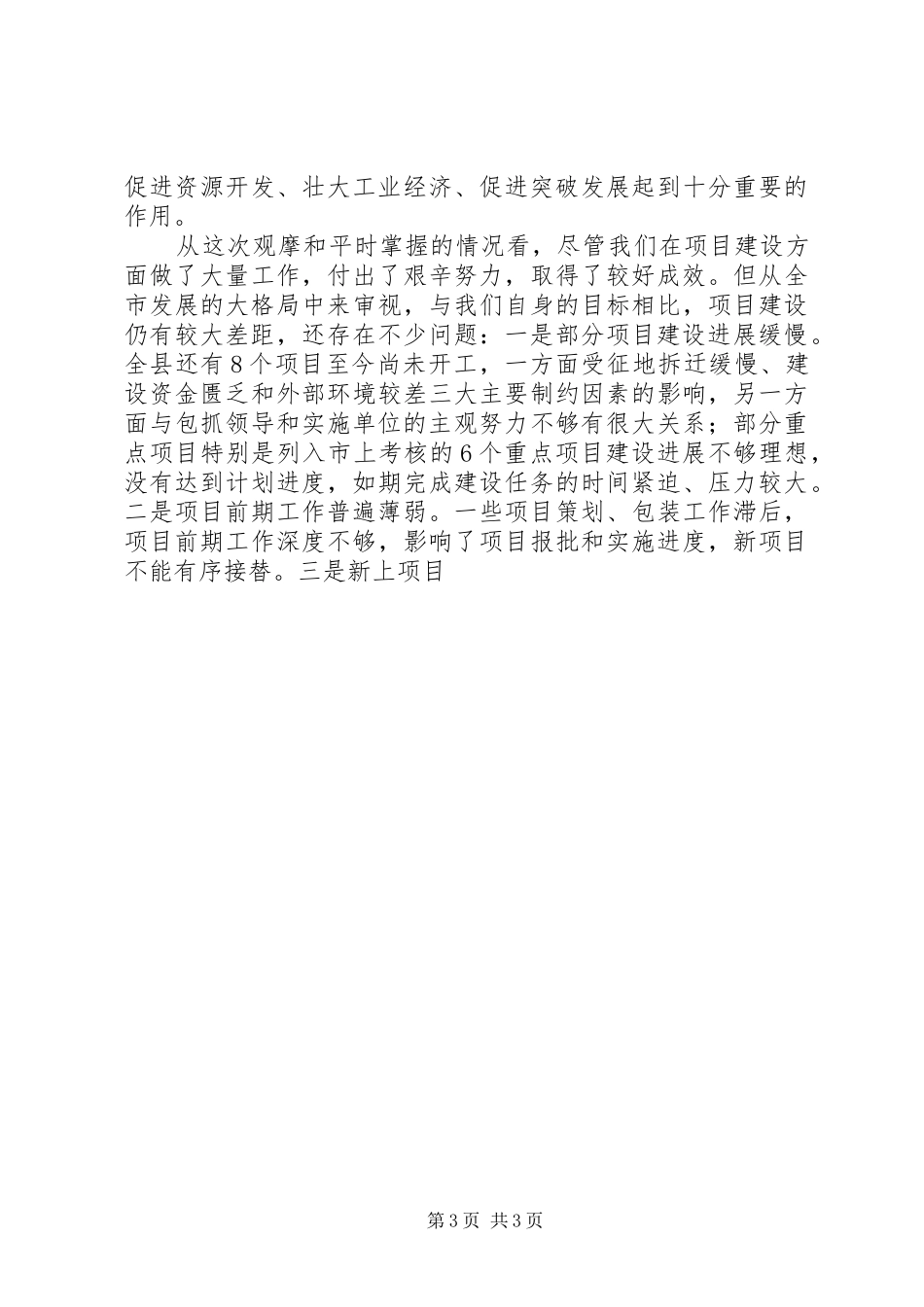 促进资源开发、壮大工业经济、促进突破发展起到十分重要的作用。

从这次观摩和平时掌握的情况看，尽管我们在项目建设方面做了大量工作，付出了艰辛努力，取得了较好成效。但从全市发展的大格局中来审视，与我们自身的目标相比，项目建设仍有较大差距，还存在不少问题：一是部分项目建设进展缓慢。全县还有8个项目至今尚未开工，一方面受征地拆迁缓慢、建设资金匮乏和外部环境较差三大主要制约因素的影响，另一方面与包抓领导和实施单位的主观努力不够有很大关系；部分重点项目特别是列入市上考核的6个重点项目建设进展不够理想，没有达到计划进度，如期完成建设任务的时间紧迫、压力较大。二是项目前期工作普遍薄弱。一些项目策划、包装工作滞后，项目前期工作深度不够，影响了项目报批和实施进度，新项目不能有序接替。三是新上项目

第3页 共3页